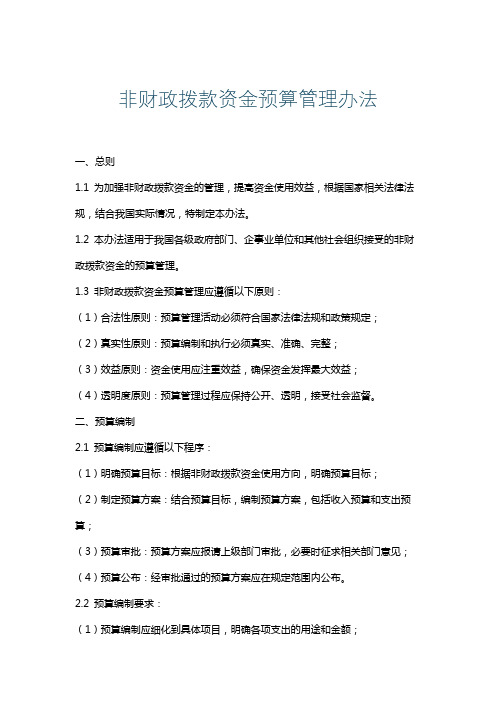 非财政拨款资金预算管理办法

一、总则

1.1 为加强非财政拨款资金的管理，提高资金使用效益，根据国家相关法律法规，结合我国实际情况，特制定本办法。

1.2 本办法适用于我国各级政府部门、企事业单位和其他社会组织接受的非财政拨款资金的预算管理。

1.3 非财政拨款资金预算管理应遵循以下原则：

（1）合法性原则：预算管理活动必须符合国家法律法规和政策规定；

（2）真实性原则：预算编制和执行必须真实、准确、完整；

（3）效益原则：资金使用应注重效益，确保资金发挥最大效益；

（4）透明度原则：预算管理过程应保持公开、透明，接受社会监督。

二、预算编制

2.1 预算编制应遵循以下程序：

（1）明确预算目标：根据非财政拨款资金使用方向，明确预算目标；

（2）制定预算方案：结合预算目标，编制预算方案，包括收入预算和支出预算；

（3）预算审批：预算方案应报请上级部门审批，必要时征求相关部门意见；

（4）预算公布：经审批通过的预算方案应在规定范围内公布。

2.2 预算编制要求：

（1）预算编制应细化到具体项目，明确各项支出的用途和金额；